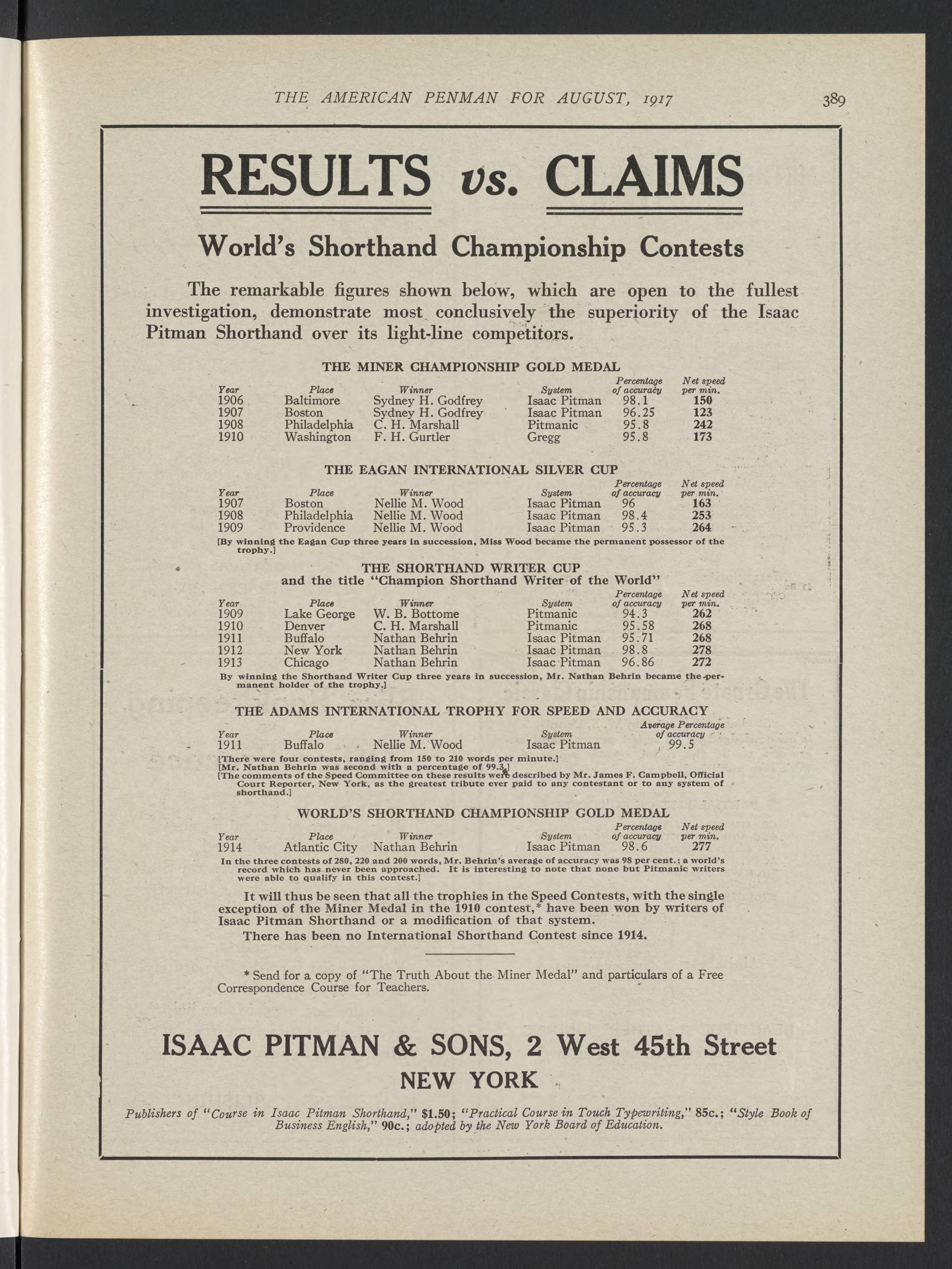 THE AMERICAN PENMAN FOR AUGUST, 1917 389

RESULTS vs. CLAIMS

World's Shorthand Championship Contests

The remarkable figures shown below, which are open to the fullest investigation, demonstrate most conclusively the superiority of the Isaac Pitman Shorthand over its light-line competitors.

THE MINER CHAMPIONSHIP GOLD MEDAL

| Year | Place | Winner | System | Percentage of accuracy | Net speed per min. |
|---|---|---|---|---|---|
| 1906 | Baltimore | Sydney H. Godfrey | Isaac Pitman | 98.1 | 150 |
| 1907 | Boston | Sydney H. Godfrey | Isaac Pitman | 96.25 | 123 |
| 1908 | Philadelphia | C. H. Marshall | Pitmanic | 95.8 | 242 |
| 1910 | Washington | F. H. Gurtler | Gregg | 95.8 | 173 |

THE EAGAN INTERNATIONAL SILVER CUP

| Year | Place | Winner | System | Percentage of accuracy | Net speed per min. |
|---|---|---|---|---|---|
| 1907 | Boston | Nellie M. Wood | Isaac Pitman | 96 | 163 |
| 1908 | Philadelphia | Nellie M. Wood | Isaac Pitman | 98.4 | 253 |
| 1909 | Providence | Nellie M. Wood | Isaac Pitman | 95.3 | 264 |

[By winning the Eagan Cup three years in succession, Miss Wood became the permanent possessor of the trophy.]

THE SHORTHAND WRITER CUP
and the title "Champion Shorthand Writer of the World"

| Year | Place | Winner | System | Percentage of accuracy | Net speed per min. |
|---|---|---|---|---|---|
| 1909 | Lake George | W. B. Bottome | Pitmanic | 94.3 | 262 |
| 1910 | Denver | C. H. Marshall | Pitmanic | 95.58 | 268 |
| 1911 | Buffalo | Nathan Behrin | Isaac Pitman | 95.71 | 268 |
| 1912 | New York | Nathan Behrin | Isaac Pitman | 98.8 | 278 |
| 1913 | Chicago | Nathan Behrin | Isaac Pitman | 96.86 | 272 |

By winning the Shorthand Writer Cup three years in succession, Mr. Nathan Behrin became the permanent holder of the trophy.]

THE ADAMS INTERNATIONAL TROPHY FOR SPEED AND ACCURACY

| Year | Place | Winner | System | Average Percentage of accuracy |
|---|---|---|---|---|
| 1911 | Buffalo | Nellie M. Wood | Isaac Pitman | 99.5 |

[There were four contests, ranging from 150 to 210 words per minute.]
[Mr. Nathan Behrin was second with a percentage of 99.3.]
[The comments of the Speed Committee on these results were described by Mr. James F. Campbell, Official Court Reporter, New York, as the greatest tribute ever paid to any contestant or to any system of shorthand.]

WORLD'S SHORTHAND CHAMPIONSHIP GOLD MEDAL

| Year | Place | Winner | System | Percentage of accuracy | Net speed per min. |
|---|---|---|---|---|---|
| 1914 | Atlantic City | Nathan Behrin | Isaac Pitman | 98.6 | 277 |

In the three contests of 280, 220 and 200 words, Mr. Behrin's average of accuracy was 98 per cent.; a world's record which has never been approached. It is interesting to note that none but Pitmanic writers were able to qualify in this contest.]

It will thus be seen that all the trophies in the Speed Contests, with the single exception of the Miner Medal in the 1910 contest,* have been won by writers of Isaac Pitman Shorthand or a modification of that system.
There has been no International Shorthand Contest since 1914.

* Send for a copy of "The Truth About the Miner Medal" and particulars of a Free Correspondence Course for Teachers.

ISAAC PITMAN & SONS, 2 West 45th Street
NEW YORK

Publishers of "Course in Isaac Pitman Shorthand," $1.50; "Practical Course in Touch Typewriting," 85c.; "Style Book of Business English," 90c.; adopted by the New York Board of Education.